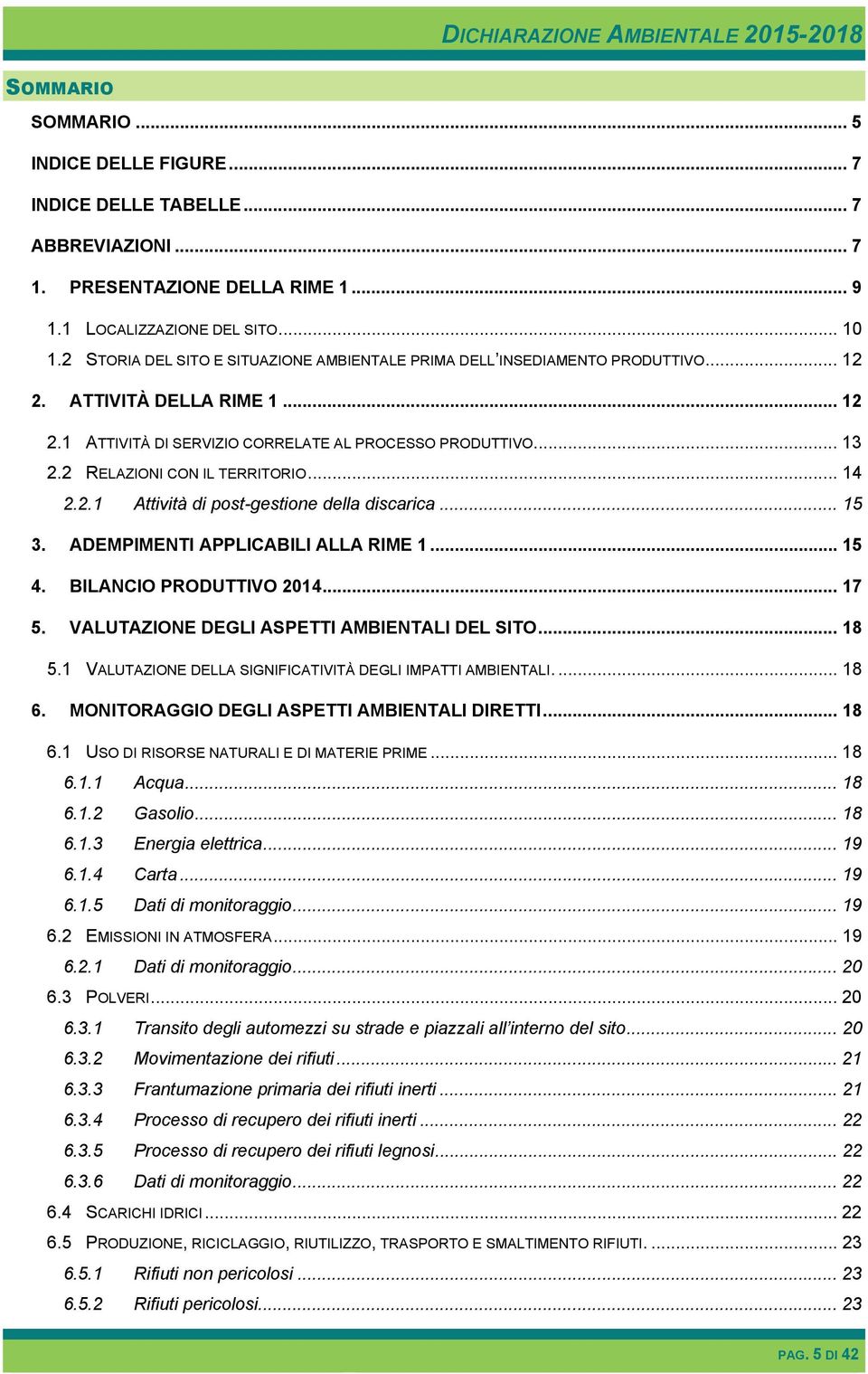 DICHIARAZIONE AMBIENTALE 2015-2018

SOMMARIO

SOMMARIO ... 5
INDICE DELLE FIGURE ... 7
INDICE DELLE TABELLE ... 7
ABBREVIAZIONI ... 7
1. PRESENTAZIONE DELLA RIME 1 ... 9
1.1 LOCALIZZAZIONE DEL SITO ... 10
1.2 STORIA DEL SITO E SITUAZIONE AMBIENTALE PRIMA DELL'INSEDIAMENTO PRODUTTIVO ... 12
2. ATTIVITÀ DELLA RIME 1 ... 12
2.1 ATTIVITÀ DI SERVIZIO CORRELATE AL PROCESSO PRODUTTIVO ... 13
2.2 RELAZIONI CON IL TERRITORIO ... 14
2.2.1 Attività di post-gestione della discarica ... 15
3. ADEMPIMENTI APPLICABILI ALLA RIME 1 ... 15
4. BILANCIO PRODUTTIVO 2014 ... 17
5. VALUTAZIONE DEGLI ASPETTI AMBIENTALI DEL SITO ... 18
5.1 VALUTAZIONE DELLA SIGNIFICATIVITÀ DEGLI IMPATTI AMBIENTALI. ... 18
6. MONITORAGGIO DEGLI ASPETTI AMBIENTALI DIRETTI ... 18
6.1 USO DI RISORSE NATURALI E DI MATERIE PRIME ... 18
6.1.1 Acqua ... 18
6.1.2 Gasolio ... 18
6.1.3 Energia elettrica ... 19
6.1.4 Carta ... 19
6.1.5 Dati di monitoraggio ... 19
6.2 EMISSIONI IN ATMOSFERA ... 19
6.2.1 Dati di monitoraggio ... 20
6.3 POLVERI ... 20
6.3.1 Transito degli automezzi su strade e piazzali all'interno del sito ... 20
6.3.2 Movimentazione dei rifiuti ... 21
6.3.3 Frantumazione primaria dei rifiuti inerti ... 21
6.3.4 Processo di recupero dei rifiuti inerti ... 22
6.3.5 Processo di recupero dei rifiuti legnosi ... 22
6.3.6 Dati di monitoraggio ... 22
6.4 SCARICHI IDRICI ... 22
6.5 PRODUZIONE, RICICLAGGIO, RIUTILIZZO, TRASPORTO E SMALTIMENTO RIFIUTI. ... 23
6.5.1 Rifiuti non pericolosi ... 23
6.5.2 Rifiuti pericolosi ... 23

PAG. 5 DI 42